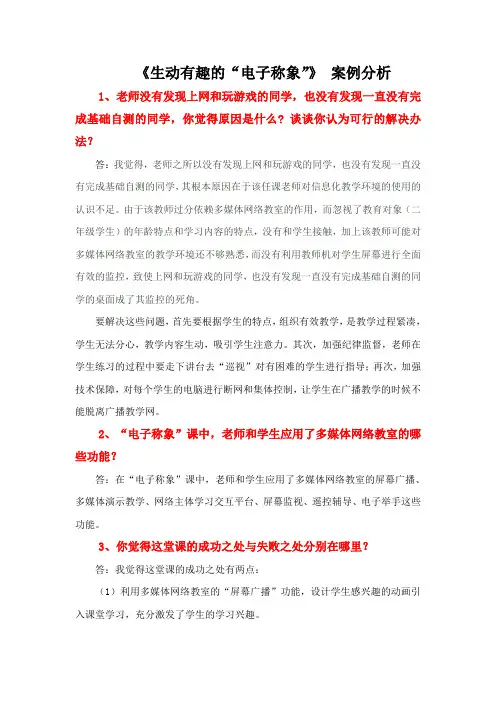 《生动有趣的“电子称象”》 案例分析

1、老师没有发现上网和玩游戏的同学，也没有发现一直没有完成基础自测的同学，你觉得原因是什么？谈谈你认为可行的解决办法？

答：我觉得，老师之所以没有发现上网和玩游戏的同学，也没有发现一直没有完成基础自测的同学，其根本原因在于该任课老师对信息化教学环境的使用的认识不足。由于该教师过分依赖多媒体网络教室的作用，而忽视了教育对象（二年级学生）的年龄特点和学习内容的特点，没有和学生接触，加上该教师可能对多媒体网络教室的教学环境还不够熟悉，而没有利用教师机对学生屏幕进行全面有效的监控，致使上网和玩游戏的同学，也没有发现一直没有完成基础自测的同学的桌面成了其监控的死角。

要解决这些问题，首先要根据学生的特点，组织有效教学，是教学过程紧凑，学生无法分心，教学内容生动，吸引学生注意力。其次，加强纪律监督，老师在学生练习的过程中要走下讲台去“巡视”对有困难的学生进行指导；再次，加强技术保障，对每个学生的电脑进行断网和集体控制，让学生在广播教学的时候不能脱离广播教学网。

2、“电子称象”课中，老师和学生应用了多媒体网络教室的哪些功能？

答：在“电子称象”课中，老师和学生应用了多媒体网络教室的屏幕广播、多媒体演示教学、网络主体学习交互平台、屏幕监视、遥控辅导、电子举手这些功能。

3、你觉得这堂课的成功之处与失败之处分别在哪里？

答：我觉得这堂课的成功之处有两点：

（1）利用多媒体网络教室的“屏幕广播”功能，设计学生感兴趣的动画引入课堂学习，充分激发了学生的学习兴趣。